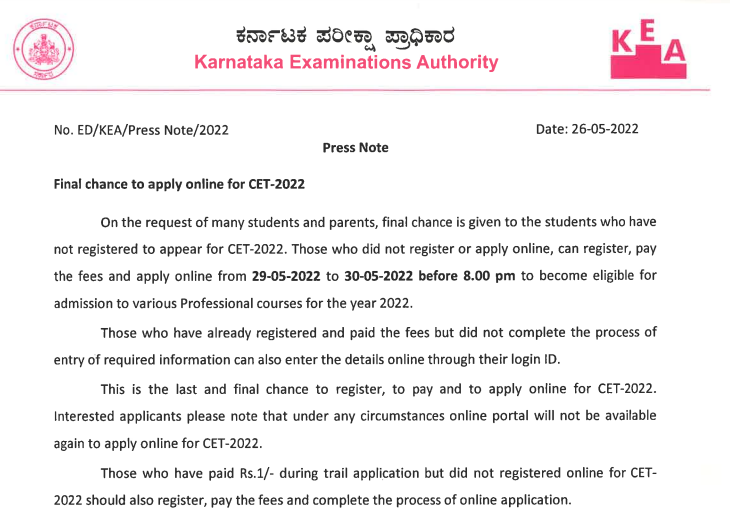 ಕರ್ನಾಟಕ ಪರೀಕ್ಷಾ ಪ್ರಾಧಿಕಾರ
Karnataka Examinations Authority

KEA

No. ED/KEA/Press Note/2022

Date: 26-05-2022

Press Note

Final chance to apply online for CET-2022

On the request of many students and parents, final chance is given to the students who have not registered to appear for CET-2022. Those who did not register or apply online, can register, pay the fees and apply online from 29-05-2022 to 30-05-2022 before 8.00 pm to become eligible for admission to various Professional courses for the year 2022.

Those who have already registered and paid the fees but did not complete the process of entry of required information can also enter the details online through their login ID.

This is the last and final chance to register, to pay and to apply online for CET-2022. Interested applicants please note that under any circumstances online portal will not be available again to apply online for CET-2022.

Those who have paid Rs.1/- during trail application but did not registered online for CET-2022 should also register, pay the fees and complete the process of online application.